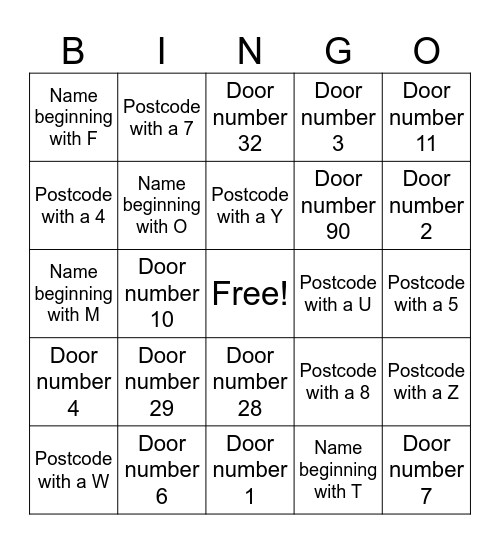 | B | I | N | G | O |
|---|---|---|---|---|
| Name beginning with F | Postcode with a 7 | Door number 32 | Door number 3 | Door number 11 |
| Postcode with a 4 | Name beginning with O | Postcode with a Y | Door number 90 | Door number 2 |
| Name beginning with M | Door number 10 | Free! | Postcode with a U | Postcode with a 5 |
| Door number 4 | Door number 29 | Door number 28 | Postcode with a 8 | Postcode with a Z |
| Postcode with a W | Door number 6 | Door number 1 | Name beginning with T | Door number 7 |